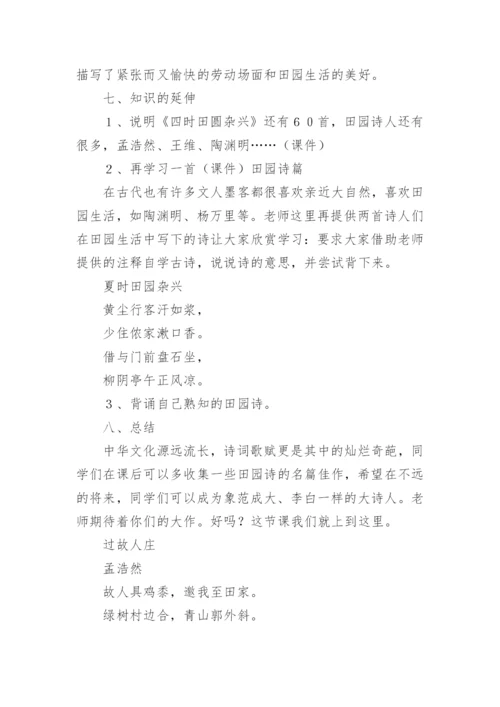 描写了紧张而又愉快的劳动场面和田园生活的美好。

七、知识的延伸

１、说明《四时田圆杂兴》还有６０首，田园诗人还有很多，孟浩然、王维、陶渊明……（课件）

２、再学习一首（课件）田园诗篇

在古代也有许多文人墨客都很喜欢亲近大自然，喜欢田园生活，如陶渊明、杨万里等。老师这里再提供两首诗人们在田园生活中写下的诗让大家欣赏学习：要求大家借助老师提供的注释自学古诗，说说诗的意思，并尝试背下来。

夏时田园杂兴

黄尘行客汗如浆，

少住侬家漱口香。

借与门前盘石坐，

柳阴亭午正风凉。

３、背诵自己熟知的田园诗。

八、总结

中华文化源远流长，诗词歌赋更是其中的灿烂奇葩，同学们在课后可以多收集一些田园诗的名篇佳作，希望在不远的将来，同学们可以成为象范成大、李白一样的大诗人。老师期待着你们的大作。好吗？这节课我们就上到这里。

过故人庄

孟浩然

故人具鸡黍，邀我至田家。

绿树村边合，青山郭外斜。